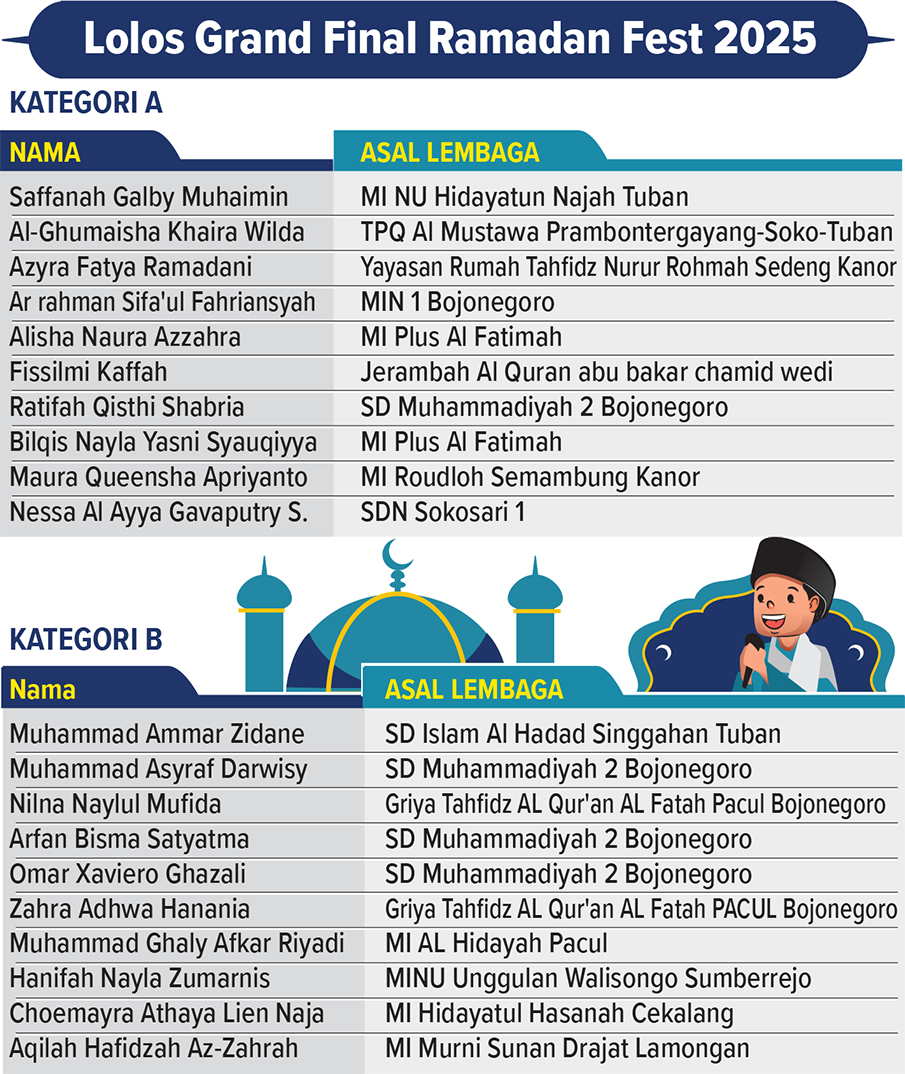 Lolos Grand Final Ramadan Fest 2025

KATEGORI A

| NAMA | ASAL LEMBAGA |
|---|---|
| Saffanah Galby Muhaimin | MI NU Hidayatun Najah Tuban |
| Al-Ghumaisha Khaira Wilda | TPQ Al Mustawa Prambontergayang-Soko-Tuban |
| Azyra Fatya Ramadani | Yayasan Rumah Tahfidz Nurur Rohmah Sedeng Kanor |
| Ar rahman Sifa'ul Fahriansyah | MIN 1 Bojonegoro |
| Alisha Naura Azzahra | MI Plus Al Fatimah |
| Fissilmi Kaffah | Jerambah Al Quran abu bakar chamid wedi |
| Ratifah Qisthi Shabria | SD Muhammadiyah 2 Bojonegoro |
| Bilqis Nayla Yasni Syauqiyya | MI Plus Al Fatimah |
| Maura Queensha Apriyanto | MI Roudloh Semambung Kanor |
| Nessa Al Ayya Gavaputry S. | SDN Sokosari 1 |

KATEGORI B

| Nama | ASAL LEMBAGA |
|---|---|
| Muhammad Ammar Zidane | SD Islam Al Hadad Singgahan Tuban |
| Muhammad Asyraf Darwisy | SD Muhammadiyah 2 Bojonegoro |
| Nilna Naylul Mufida | Griya Tahfidz AL Qur'an AL Fatah Pacul Bojonegoro |
| Arfan Bisma Satyatma | SD Muhammadiyah 2 Bojonegoro |
| Omar Xaviero Ghazali | SD Muhammadiyah 2 Bojonegoro |
| Zahra Adhwa Hanania | Griya Tahfidz AL Qur'an AL Fatah PACUL Bojonegoro |
| Muhammad Ghaly Afkar Riyadi | MI AL Hidayah Pacul |
| Hanifah Nayla Zumarnis | MINU Unggulan Walisongo Sumberrejo |
| Choemayra Athaya Lien Naja | MI Hidayatul Hasanah Cekalang |
| Aqilah Hafidzah Az-Zahrah | MI Murni Sunan Drajat Lamongan |